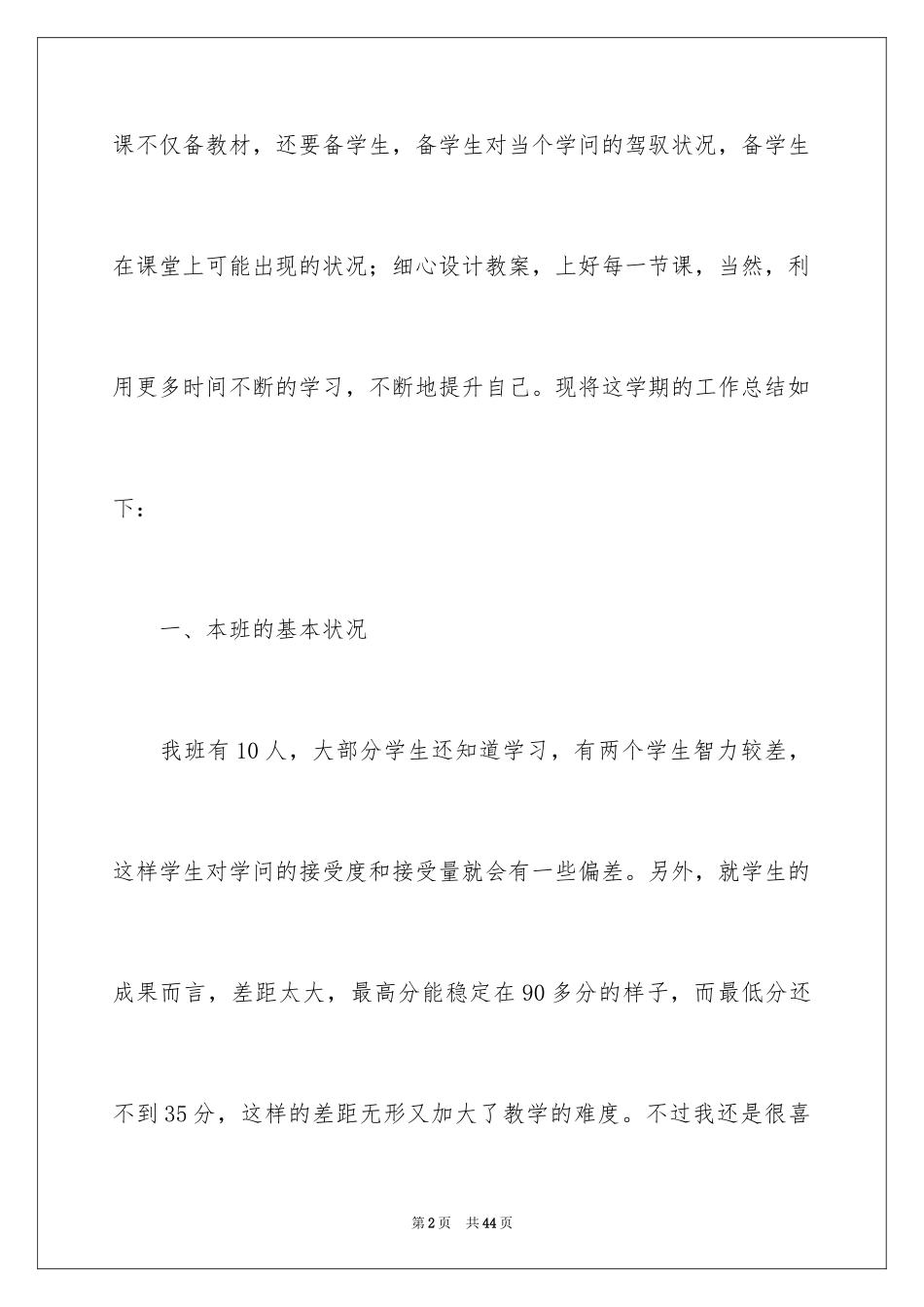 课不仅备教材，还要备学生，备学生对当个学问的驾驭状况，备学生在课堂上可能出现的状况；细心设计教案，上好每一节课，当然，利用更多时间不断的学习，不断地提升自己。现将这学期的工作总结如下：

一、本班的基本状况

我班有10人，大部分学生还知道学习，有两个学生智力较差，这样学生对学问的接受度和接受量就会有一些偏差。另外，就学生的成果而言，差距太大，最高分能稳定在90多分的样子，而最低分还不到35分，这样的差距无形又加大了教学的难度。不过我还是很喜

第2页 共44页